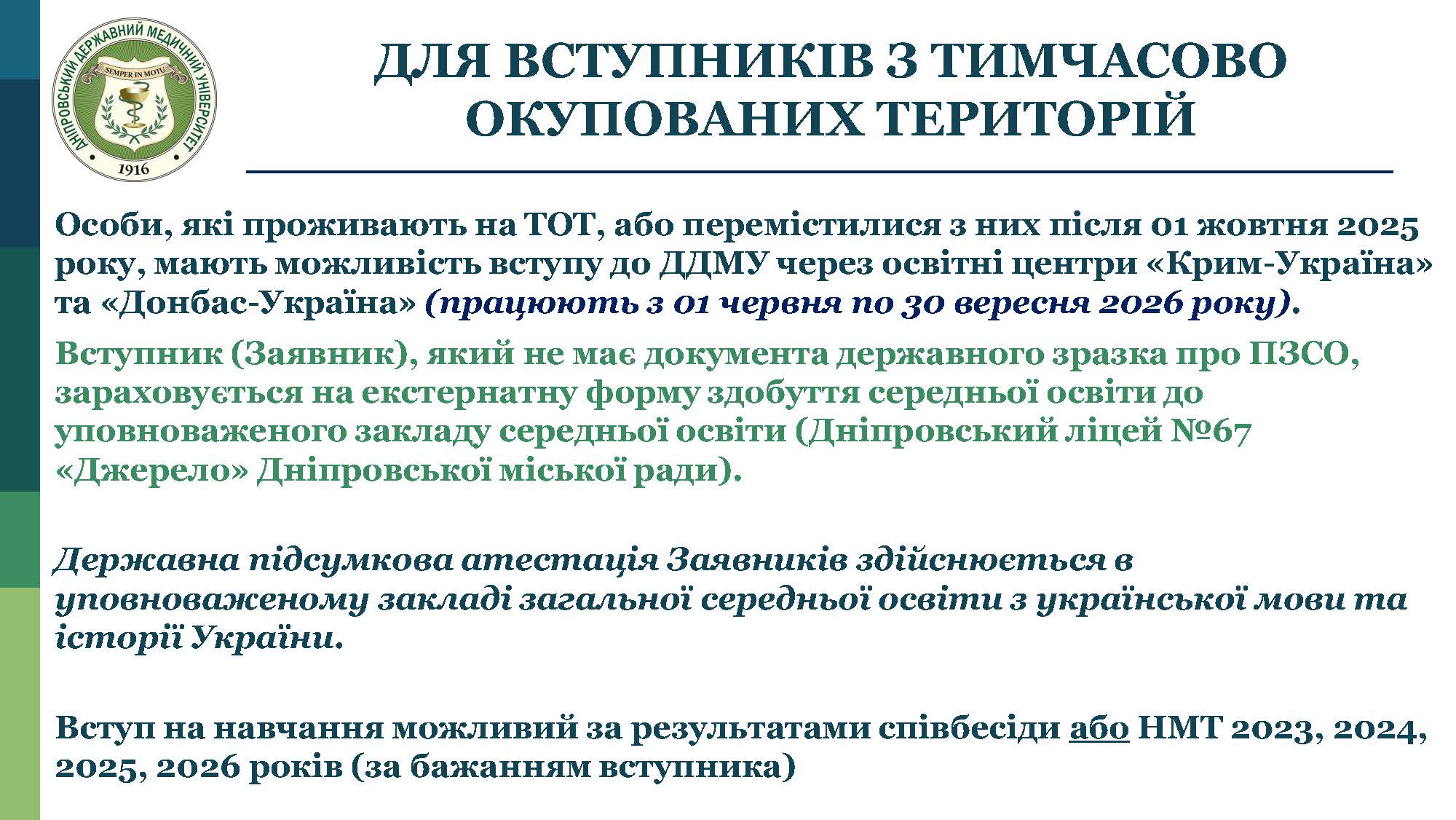 ДНІПРОВСЬКИЙ ДЕРЖАВНИЙ МЕДИЧНИЙ УНІВЕРСИТЕТ
SEMPER IN MOTU
1916

ДЛЯ ВСТУПНИКІВ З ТИМЧАСОВО ОКУПОВАНИХ ТЕРИТОРІЙ

Особи, які проживають на ТОТ, або перемістилися з них після 01 жовтня 2025 року, мають можливість вступу до ДДМУ через освітні центри «Крим-Україна» та «Донбас-Україна» (працюють з 01 червня по 30 вересня 2026 року).

Вступник (Заявник), який не має документа державного зразка про ПЗСО, зараховується на екстернатну форму здобуття середньої освіти до уповноваженого закладу середньої освіти (Дніпровський ліцей №67 «Джерело» Дніпровської міської ради).

Державна підсумкова атестація Заявників здійснюється в уповноваженому закладі загальної середньої освіти з української мови та історії України.

Вступ на навчання можливий за результатами співбесіди або НМТ 2023, 2024, 2025, 2026 років (за бажанням вступника)